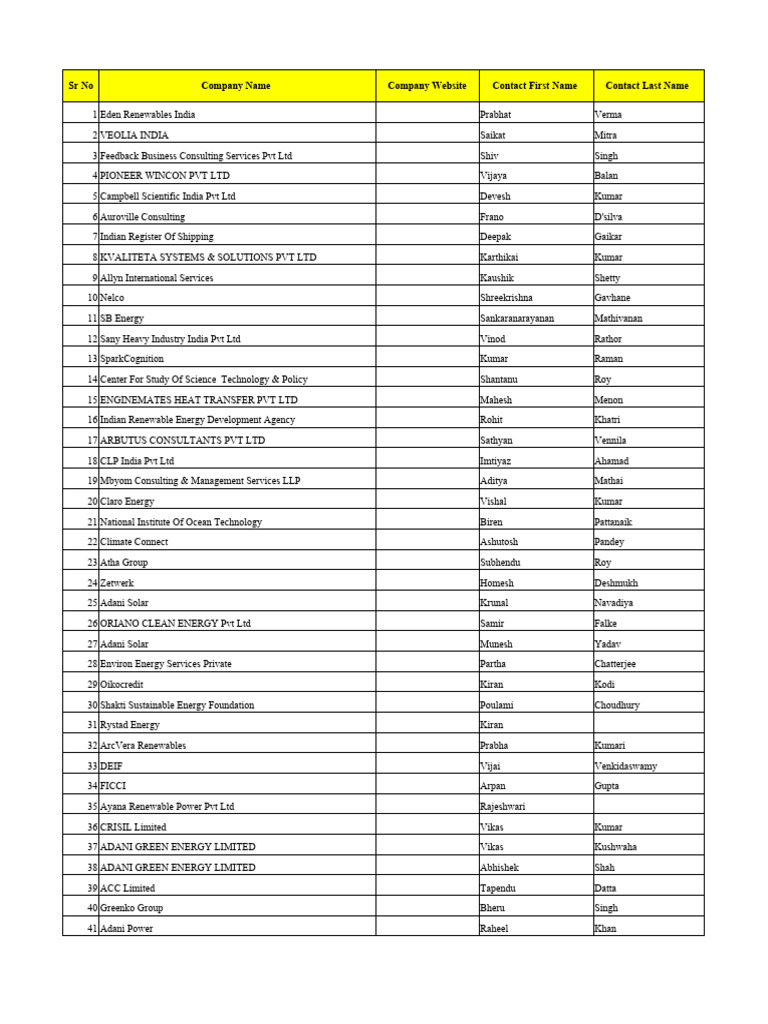 | Sr No | Company Name | Company Website | Contact First Name | Contact Last Name |
|---|---|---|---|---|
| 1 | Eden Renewables India | | Prabhat | Verma |
| 2 | VEOLIA INDIA | | Saikat | Mitra |
| 3 | Feedback Business Consulting Services Pvt Ltd | | Shiv | Singh |
| 4 | PIONEER WINCON PVT LTD | | Vijaya | Balan |
| 5 | Campbell Scientific India Pvt Ltd | | Devesh | Kumar |
| 6 | Auroville Consulting | | Frano | D'silva |
| 7 | Indian Register Of Shipping | | Deepak | Gaikar |
| 8 | KVALITETA SYSTEMS & SOLUTIONS PVT LTD | | Karthikai | Kumar |
| 9 | Allyn International Services | | Kaushik | Shetty |
| 10 | Nelco | | Shreekrishna | Gavhane |
| 11 | SB Energy | | Sankaranarayanan | Mathivanan |
| 12 | Sany Heavy Industry India Pvt Ltd | | Vinod | Rathor |
| 13 | SparkCognition | | Kumar | Raman |
| 14 | Center For Study Of Science Technology & Policy | | Shantanu | Roy |
| 15 | ENGINEMATES HEAT TRANSFER PVT LTD | | Mahesh | Menon |
| 16 | Indian Renewable Energy Development Agency | | Rohit | Khatri |
| 17 | ARBUTUS CONSULTANTS PVT LTD | | Sathyan | Vennila |
| 18 | CLP India Pvt Ltd | | Imtiyaz | Ahamad |
| 19 | Mbyom Consulting & Management Services LLP | | Aditya | Mathai |
| 20 | Claro Energy | | Vishal | Kumar |
| 21 | National Institute Of Ocean Technology | | Biren | Pattanaik |
| 22 | Climate Connect | | Ashutosh | Pandey |
| 23 | Atha Group | | Subhendu | Roy |
| 24 | Zetwerk | | Homesh | Deshmukh |
| 25 | Adani Solar | | Krunal | Navadiya |
| 26 | ORIANO CLEAN ENERGY Pvt Ltd | | Samir | Falke |
| 27 | Adani Solar | | Munesh | Yadav |
| 28 | Environ Energy Services Private | | Partha | Chatterjee |
| 29 | Oikocredit | | Kiran | Kodi |
| 30 | Shakti Sustainable Energy Foundation | | Poulami | Choudhury |
| 31 | Rystad Energy | | Kiran | |
| 32 | ArcVera Renewables | | Prabha | Kumari |
| 33 | DEIF | | Vijai | Venkidaswamy |
| 34 | FICCI | | Arpan | Gupta |
| 35 | Ayana Renewable Power Pvt Ltd | | Rajeshwari | |
| 36 | CRISIL Limited | | Vikas | Kumar |
| 37 | ADANI GREEN ENERGY LIMITED | | Vikas | Kushwaha |
| 38 | ADANI GREEN ENERGY LIMITED | | Abhishek | Shah |
| 39 | ACC Limited | | Tapendu | Datta |
| 40 | Greenko Group | | Bheru | Singh |
| 41 | Adani Power | | Raheel | Khan |